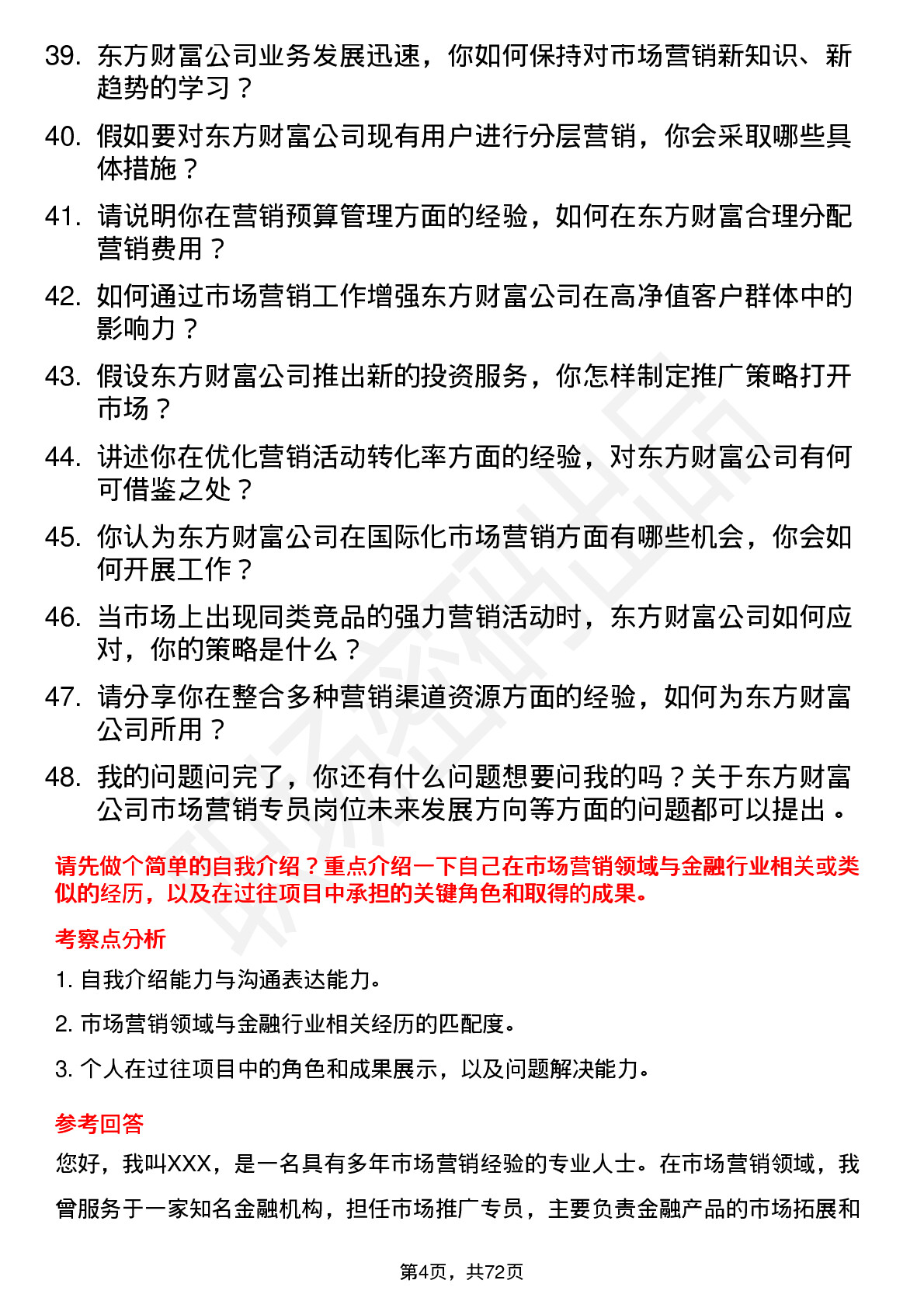 39. 东方财富公司业务发展迅速，你如何保持对市场营销新知识、新趋势的学习？

40. 假如要对东方财富公司现有用户进行分层营销，你会采取哪些具体措施？

41. 请说明你在营销预算管理方面的经验，如何在东方财富合理分配营销费用？

42. 如何通过市场营销工作增强东方财富公司在高净值客户群体中的影响力？

43. 假设东方财富公司推出新的投资服务，你怎样制定推广策略打开市场？

44. 讲述你在优化营销活动转化率方面的经验，对东方财富公司有何可借鉴之处？

45. 你认为东方财富公司在国际化市场营销方面有哪些机会，你会如何开展工作？

46. 当市场上出现同类竞品的强力营销活动时，东方财富公司如何应对，你的策略是什么？

47. 请分享你在整合多种营销渠道资源方面的经验，如何为东方财富公司所用？

48. 我的问题问完了，你还有什么问题想要问我的吗？关于东方财富公司市场营销专员岗位未来发展方向等方面的问题都可以提出。

请先做个简单的自我介绍？重点介绍一下自己在市场营销领域与金融行业相关或类似的经历，以及在过往项目中承担的关键角色和取得的成果。

考察点分析

1. 自我介绍能力与沟通表达能力。

2. 市场营销领域与金融行业相关经历的匹配度。

3. 个人在过往项目中的角色和成果展示，以及问题解决能力。

参考回答

您好，我叫XXX，是一名具有多年市场营销经验的专业人士。在市场营销领域，我曾服务于一家知名金融机构，担任市场推广专员，主要负责金融产品的市场拓展和

第4页，共72页